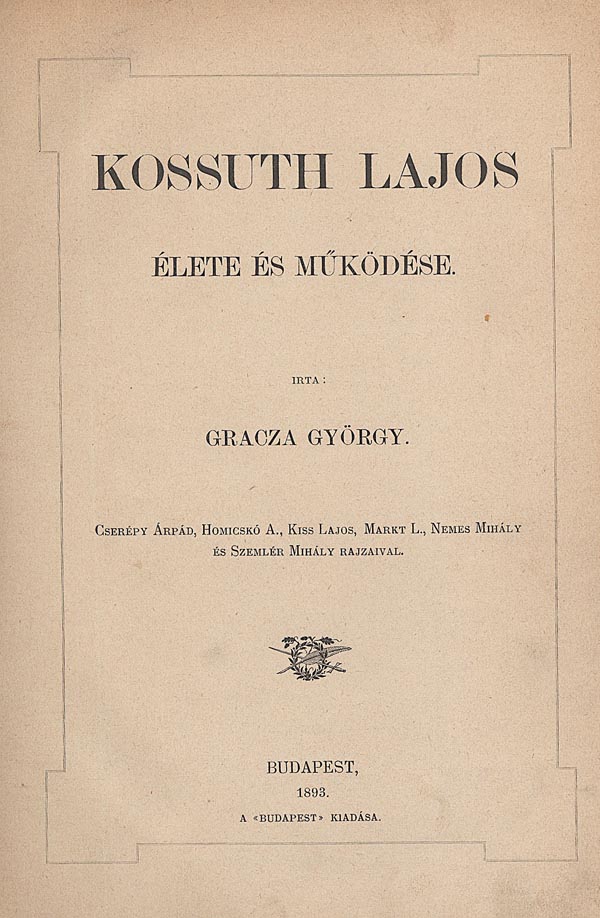 KOSSUTH LAJOS

ÉLETE ÉS MŰKÖDÉSE.

IRTA:

GRACZA GYÖRGY.

Cserépy Árpád, Homicskó A., Kiss Lajos, Markt L., Nemes Mihály és Szemlér Mihály rajzaival.

BUDAPEST,
1893.
A «BUDAPEST» KIADÁSA.